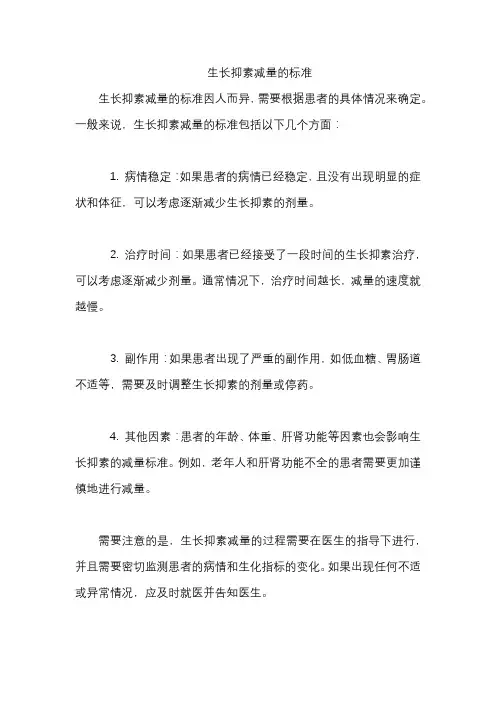 生长抑素减量的标准

生长抑素减量的标准因人而异，需要根据患者的具体情况来确定。一般来说，生长抑素减量的标准包括以下几个方面：

1. 病情稳定：如果患者的病情已经稳定，且没有出现明显的症状和体征，可以考虑逐渐减少生长抑素的剂量。

2. 治疗时间：如果患者已经接受了一段时间的生长抑素治疗，可以考虑逐渐减少剂量。通常情况下，治疗时间越长，减量的速度就越慢。

3. 副作用：如果患者出现了严重的副作用，如低血糖、胃肠道不适等，需要及时调整生长抑素的剂量或停药。

4. 其他因素：患者的年龄、体重、肝肾功能等因素也会影响生长抑素的减量标准。例如，老年人和肝肾功能不全的患者需要更加谨慎地进行减量。

需要注意的是，生长抑素减量的过程需要在医生的指导下进行，并且需要密切监测患者的病情和生化指标的变化。如果出现任何不适或异常情况，应及时就医并告知医生。